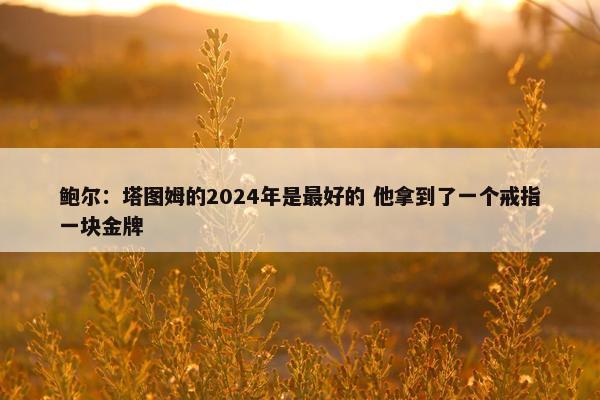 鲍尔：塔图姆的2024年是最好的 他拿到了一个戒指一块金牌